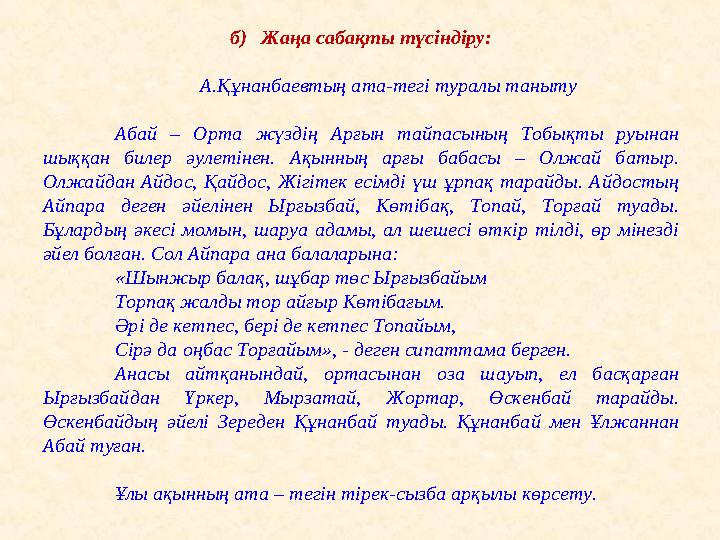 б) Жаңа сабақты түсіндіру:

А.Құнанбаевтың ата-тегі туралы таныту

Абай – Орта жүздің Арғын тайпасының Тобықты руынан шыққан билер әулетінен. Ақынның арғы бабасы – Олжай батыр. Олжайдан Айдос, Қайдос, Жігітек есімді үш ұрпақ тарайды. Айдостың Айпара деген әйелінен Ырғызбай, Көтібақ, Топай, Торғай туады. Бұлардың әкесі момын, шаруа адамы, ал шешесі өткір тілді, өр мінезді әйел болған. Сол Айпара ана балаларына:

«Шынжыр балақ, шұбар төс Ырғызбайым
Торпақ жалды тор айғыр Көтібағым.
Әрі де кетпес, бері де кетпес Топайым,
Сірә да оңбас Торғайым», - деген сипаттама берген.

Анасы айтқанындай, ортасынан оза шауып, ел басқарған Ырғызбайдан Үркер, Мырзатай, Жортар, Өскенбай тарайды. Өскенбайдың әйелі Зереден Құнанбай туады. Құнанбай мен Ұлжаннан Абай туған.

Ұлы ақынның ата – тегін тірек-сызба арқылы көрсету.